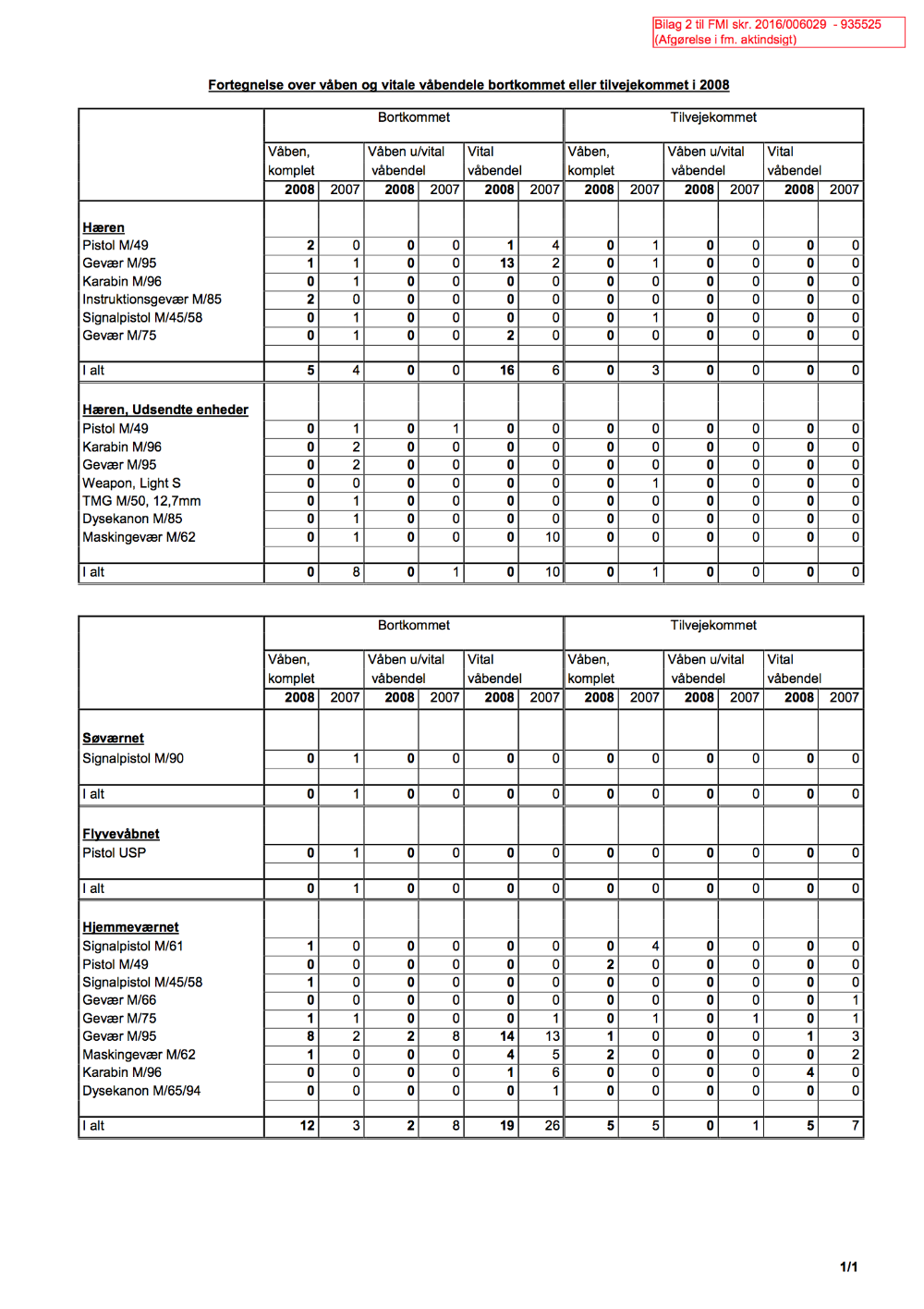 Bilag 2 til FMI skr. 2016/006029 - 935525
(Afgørelse i fm. aktindsigt)

Fortegnelse over våben og vitale våbendele bortkommet eller tilvejekommet i 2008

| | Bortkommet | | | | | | Tilvejekommet | | | | | |
|---|---|---|---|---|---|---|---|---|---|---|---|---|
| | Våben, komplet | | Våben u/vital våbendel | | Vital våbendel | | Våben, komplet | | Våben u/vital våbendel | | Vital våbendel | |
| | 2008 | 2007 | 2008 | 2007 | 2008 | 2007 | 2008 | 2007 | 2008 | 2007 | 2008 | 2007 |
| Hæren | | | | | | | | | | | | |
| Pistol M/49 | 2 | 0 | 0 | 0 | 1 | 4 | 0 | 1 | 0 | 0 | 0 | 0 |
| Gevær M/95 | 1 | 1 | 0 | 0 | 13 | 2 | 0 | 1 | 0 | 0 | 0 | 0 |
| Karabin M/96 | 0 | 1 | 0 | 0 | 0 | 0 | 0 | 0 | 0 | 0 | 0 | 0 |
| Instruktionsgevær M/85 | 2 | 0 | 0 | 0 | 0 | 0 | 0 | 0 | 0 | 0 | 0 | 0 |
| Signalpistol M/45/58 | 0 | 1 | 0 | 0 | 0 | 0 | 0 | 1 | 0 | 0 | 0 | 0 |
| Gevær M/75 | 0 | 1 | 0 | 0 | 2 | 0 | 0 | 0 | 0 | 0 | 0 | 0 |
| I alt | 5 | 4 | 0 | 0 | 16 | 6 | 0 | 3 | 0 | 0 | 0 | 0 |
| Hæren, Udsendte enheder | | | | | | | | | | | | |
| Pistol M/49 | 0 | 1 | 0 | 1 | 0 | 0 | 0 | 0 | 0 | 0 | 0 | 0 |
| Karabin M/96 | 0 | 2 | 0 | 0 | 0 | 0 | 0 | 0 | 0 | 0 | 0 | 0 |
| Gevær M/95 | 0 | 2 | 0 | 0 | 0 | 0 | 0 | 0 | 0 | 0 | 0 | 0 |
| Weapon, Light S | 0 | 0 | 0 | 0 | 0 | 0 | 0 | 1 | 0 | 0 | 0 | 0 |
| TMG M/50, 12,7mm | 0 | 1 | 0 | 0 | 0 | 0 | 0 | 0 | 0 | 0 | 0 | 0 |
| Dysekanon M/85 | 0 | 1 | 0 | 0 | 0 | 0 | 0 | 0 | 0 | 0 | 0 | 0 |
| Maskingevær M/62 | 0 | 1 | 0 | 0 | 0 | 10 | 0 | 0 | 0 | 0 | 0 | 0 |
| I alt | 0 | 8 | 0 | 1 | 0 | 10 | 0 | 1 | 0 | 0 | 0 | 0 |

| | Bortkommet | | | | | | Tilvejekommet | | | | | |
|---|---|---|---|---|---|---|---|---|---|---|---|---|
| | Våben, komplet | | Våben u/vital våbendel | | Vital våbendel | | Våben, komplet | | Våben u/vital våbendel | | Vital våbendel | |
| | 2008 | 2007 | 2008 | 2007 | 2008 | 2007 | 2008 | 2007 | 2008 | 2007 | 2008 | 2007 |
| Søværnet | | | | | | | | | | | | |
| Signalpistol M/90 | 0 | 1 | 0 | 0 | 0 | 0 | 0 | 0 | 0 | 0 | 0 | 0 |
| I alt | 0 | 1 | 0 | 0 | 0 | 0 | 0 | 0 | 0 | 0 | 0 | 0 |
| Flyvevåbnet | | | | | | | | | | | | |
| Pistol USP | 0 | 1 | 0 | 0 | 0 | 0 | 0 | 0 | 0 | 0 | 0 | 0 |
| I alt | 0 | 1 | 0 | 0 | 0 | 0 | 0 | 0 | 0 | 0 | 0 | 0 |
| Hjemmeværnet | | | | | | | | | | | | |
| Signalpistol M/61 | 1 | 0 | 0 | 0 | 0 | 0 | 0 | 4 | 0 | 0 | 0 | 0 |
| Pistol M/49 | 0 | 0 | 0 | 0 | 0 | 0 | 2 | 0 | 0 | 0 | 0 | 0 |
| Signalpistol M/45/58 | 1 | 0 | 0 | 0 | 0 | 0 | 0 | 0 | 0 | 0 | 0 | 0 |
| Gevær M/66 | 0 | 0 | 0 | 0 | 0 | 0 | 0 | 0 | 0 | 0 | 0 | 1 |
| Gevær M/75 | 1 | 1 | 0 | 0 | 0 | 1 | 0 | 1 | 0 | 1 | 0 | 1 |
| Gevær M/95 | 8 | 2 | 2 | 8 | 14 | 13 | 1 | 0 | 0 | 0 | 1 | 3 |
| Maskingevær M/62 | 1 | 0 | 0 | 0 | 4 | 5 | 2 | 0 | 0 | 0 | 0 | 2 |
| Karabin M/96 | 0 | 0 | 0 | 0 | 1 | 6 | 0 | 0 | 0 | 0 | 4 | 0 |
| Dysekanon M/65/94 | 0 | 0 | 0 | 0 | 0 | 1 | 0 | 0 | 0 | 0 | 0 | 0 |
| I alt | 12 | 3 | 2 | 8 | 19 | 26 | 5 | 5 | 0 | 1 | 5 | 7 |

1/1